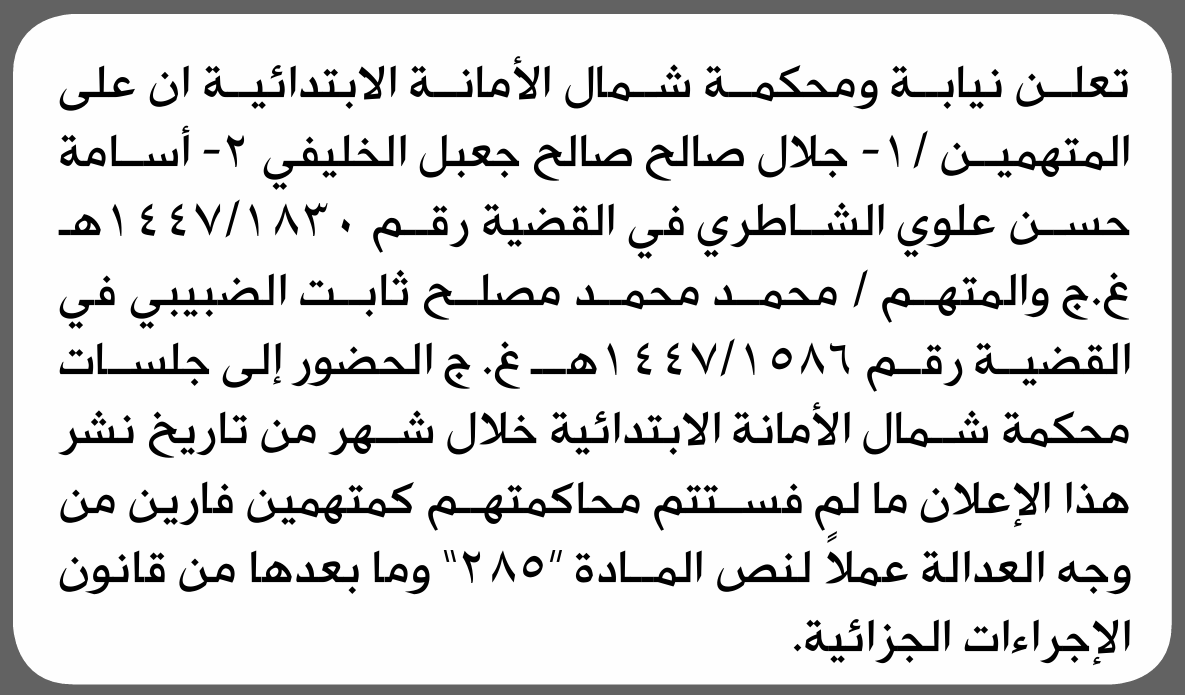 تعلن نيابة ومحكمة شمال الأمانة الابتدائية ان على المتهمين /١- جلال صالح صالح جعبل الخليفي ٢- أسامة حسن علوي الشاطري في القضية رقم ١٤٤٧/١٨٣٠هـ غ.ج والمتهم / محمد محمد مصلح ثابت الضبيبي في القضية رقم ١٤٤٧/١٥٨٦هـ غ. ج الحضور إلى جلسات محكمة شمال الأمانة الابتدائية خلال شهر من تاريخ نشر هذا الإعلان ما لم فستتم محاكمتهم كمتهمين فارين من وجه العدالة عملاً لنص المادة "٢٨٥" وما بعدها من قانون الإجراءات الجزائية.